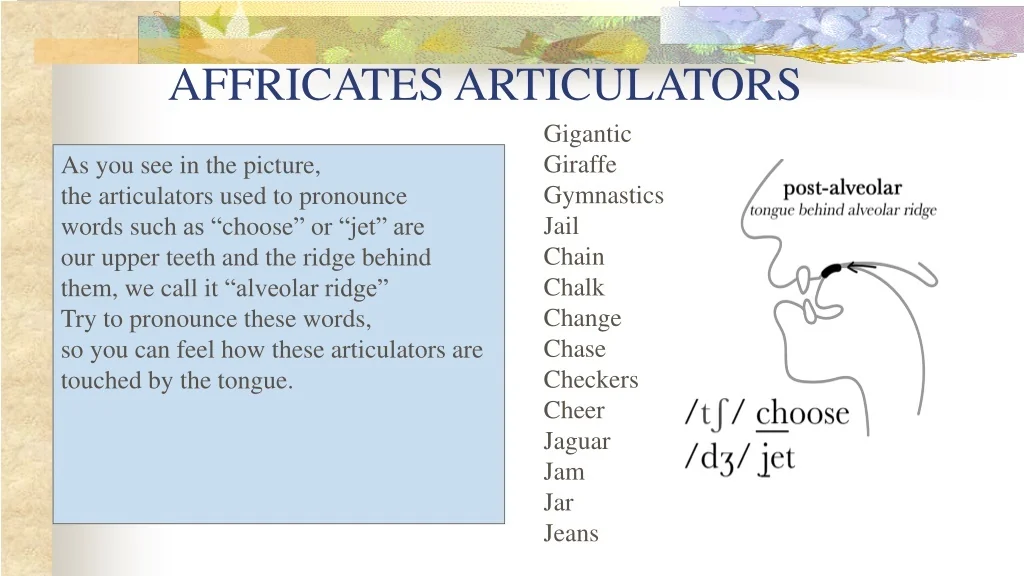 AFFRICATES ARTICULATORS

As you see in the picture, the articulators used to pronounce words such as "choose" or "jet" are our upper teeth and the ridge behind them, we call it "alveolar ridge" Try to pronounce these words, so you can feel how these articulators are touched by the tongue.

Gigantic
Giraffe
Gymnastics
Jail
Chain
Chalk
Change
Chase
Checkers
Cheer
Jaguar
Jam
Jar
Jeans

post-alveolar
tongue behind alveolar ridge

/tʃ/ choose
/dʒ/ jet